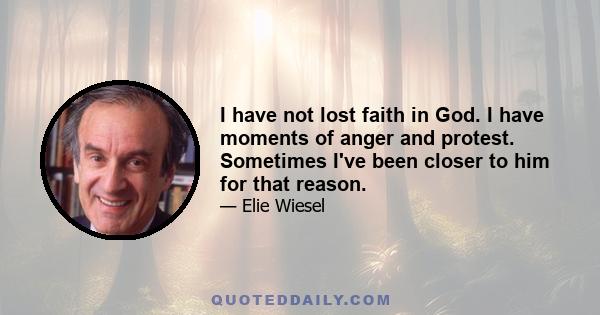 I have not lost faith in God. I have moments of anger and protest. Sometimes I've been closer to him for that reason.

— Elie Wiesel

QUOTEDDAILY.COM